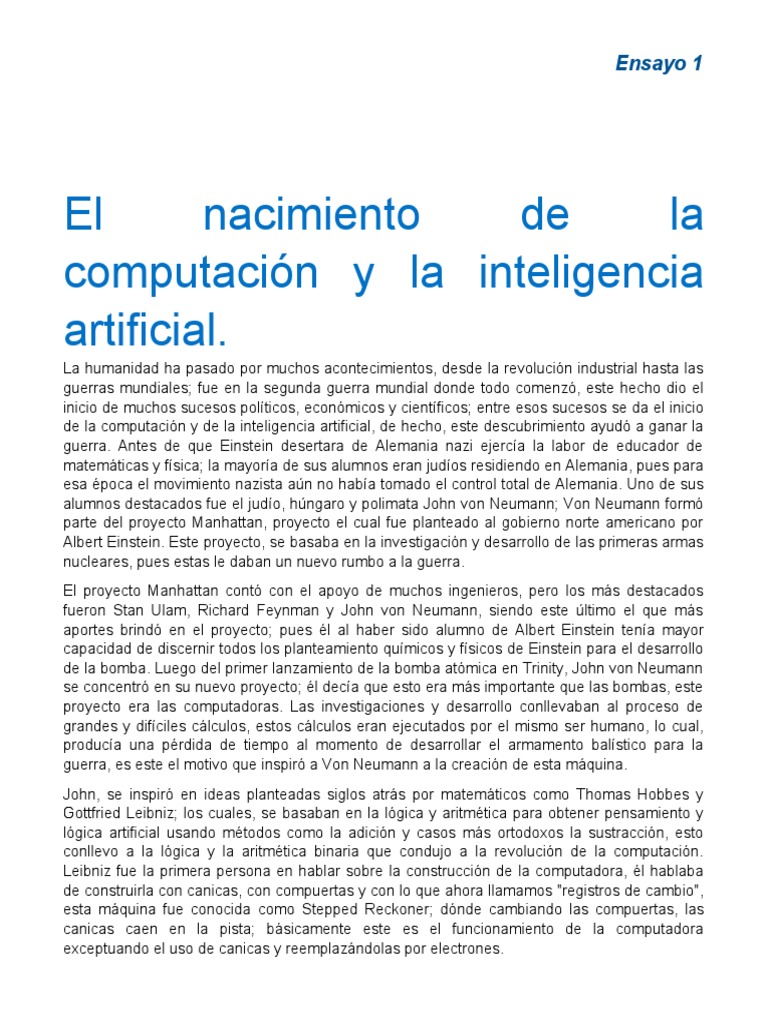 Ensayo 1

El nacimiento de la computación y la inteligencia artificial.

La humanidad ha pasado por muchos acontecimientos, desde la revolución industrial hasta las guerras mundiales; fue en la segunda guerra mundial donde todo comenzó, este hecho dio el inicio de muchos sucesos políticos, económicos y científicos; entre esos sucesos se da el inicio de la computación y de la inteligencia artificial, de hecho, este descubrimiento ayudó a ganar la guerra. Antes de que Einstein desertara de Alemania nazi ejercía la labor de educador de matemáticas y física; la mayoría de sus alumnos eran judíos residiendo en Alemania, pues para esa época el movimiento nazista aún no había tomado el control total de Alemania. Uno de sus alumnos destacados fue el judío, húngaro y polimata John von Neumann; Von Neumann formó parte del proyecto Manhattan, proyecto el cual fue planteado al gobierno norte americano por Albert Einstein. Este proyecto, se basaba en la investigación y desarrollo de las primeras armas nucleares, pues estas le daban un nuevo rumbo a la guerra.

El proyecto Manhattan contó con el apoyo de muchos ingenieros, pero los más destacados fueron Stan Ulam, Richard Feynman y John von Neumann, siendo este último el que más aportes brindó en el proyecto; pues él al haber sido alumno de Albert Einstein tenía mayor capacidad de discernir todos los planteamiento químicos y físicos de Einstein para el desarrollo de la bomba. Luego del primer lanzamiento de la bomba atómica en Trinity, John von Neumann se concentró en su nuevo proyecto; él decía que esto era más importante que las bombas, este proyecto era las computadoras. Las investigaciones y desarrollo conllevaban al proceso de grandes y difíciles cálculos, estos cálculos eran ejecutados por el mismo ser humano, lo cual, producía una pérdida de tiempo al momento de desarrollar el armamento balístico para la guerra, es este el motivo que inspiró a Von Neumann a la creación de esta máquina.

John, se inspiró en ideas planteadas siglos atrás por matemáticos como Thomas Hobbes y Gottfried Leibniz; los cuales, se basaban en la lógica y aritmética para obtener pensamiento y lógica artificial usando métodos como la adición y casos más ortodoxos la sustracción, esto conllevo a la lógica y la aritmética binaria que condujo a la revolución de la computación. Leibniz fue la primera persona en hablar sobre la construcción de la computadora, él hablaba de construirla con canicas, con compuertas y con lo que ahora llamamos "registros de cambio", esta máquina fue conocida como Stepped Reckoner; dónde cambiando las compuertas, las canicas caen en la pista; básicamente este es el funcionamiento de la computadora exceptuando el uso de canicas y reemplazándolas por electrones.